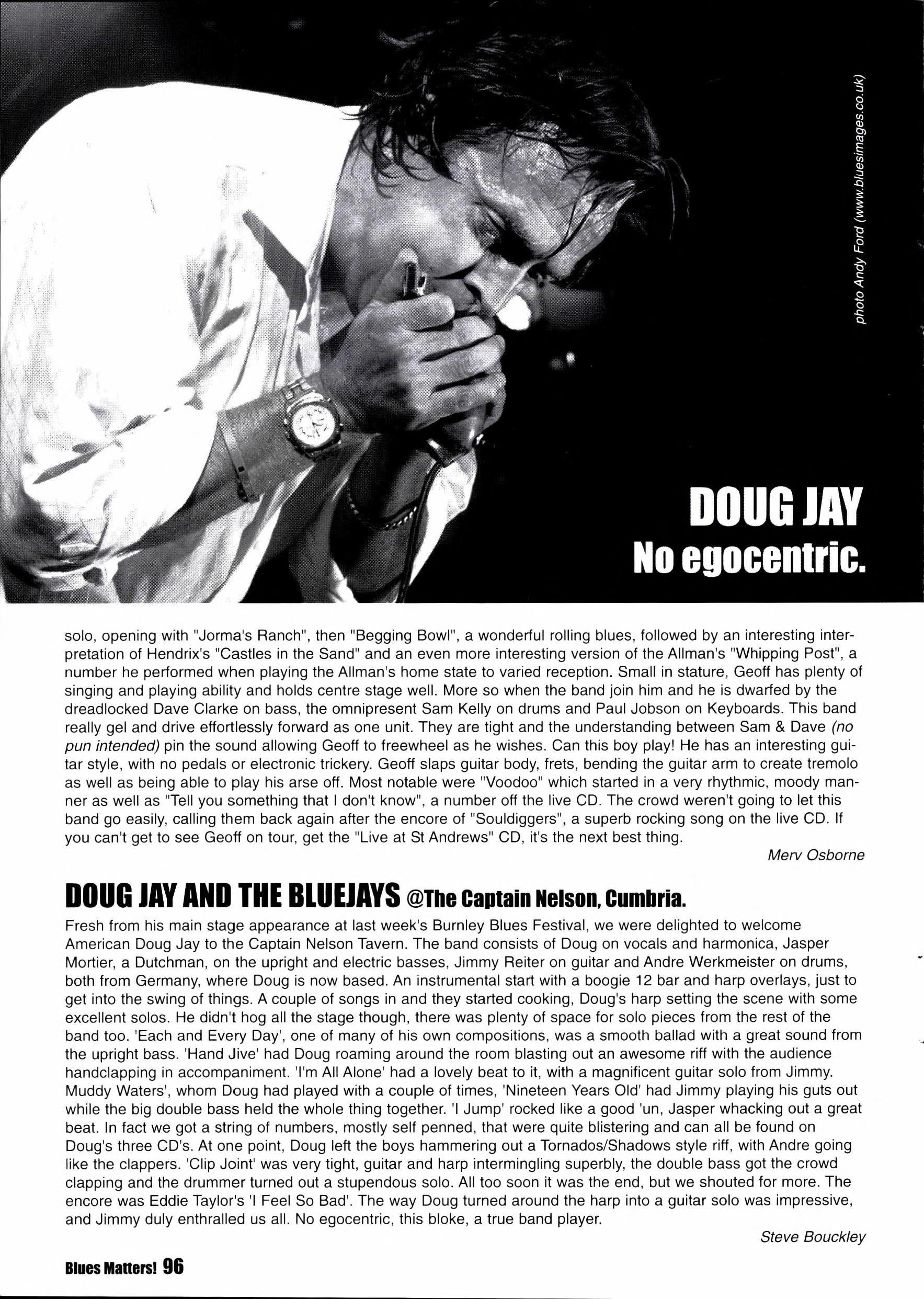 photo Andy Ford (www.bluesimages.co.uk)

DOUG JAY
No egocentric.

solo, opening with "Jorma's Ranch", then "Begging Bowl", a wonderful rolling blues, followed by an interesting interpretation of Hendrix's "Castles in the Sand" and an even more interesting version of the Allman's "Whipping Post", a number he performed when playing the Allman's home state to varied reception. Small in stature, Geoff has plenty of singing and playing ability and holds centre stage well. More so when the band join him and he is dwarfed by the dreadlocked Dave Clarke on bass, the omnipresent Sam Kelly on drums and Paul Jobson on Keyboards. This band really gel and drive effortlessly forward as one unit. They are tight and the understanding between Sam & Dave (no pun intended) pin the sound allowing Geoff to freewheel as he wishes. Can this boy play! He has an interesting guitar style, with no pedals or electronic trickery. Geoff slaps guitar body, frets, bending the guitar arm to create tremolo as well as being able to play his arse off. Most notable were "Voodoo" which started in a very rhythmic, moody manner as well as "Tell you something that I don't know", a number off the live CD. The crowd weren't going to let this band go easily, calling them back again after the encore of "Souldiggers", a superb rocking song on the live CD. If you can't get to see Geoff on tour, get the "Live at St Andrews" CD, it's the next best thing.

Merv Osborne

DOUG JAY AND THE BLUEJAYS @The Captain Nelson, Cumbria.

Fresh from his main stage appearance at last week's Burnley Blues Festival, we were delighted to welcome American Doug Jay to the Captain Nelson Tavern. The band consists of Doug on vocals and harmonica, Jasper Mortier, a Dutchman, on the upright and electric basses, Jimmy Reiter on guitar and Andre Werkmeister on drums, both from Germany, where Doug is now based. An instrumental start with a boogie 12 bar and harp overlays, just to get into the swing of things. A couple of songs in and they started cooking, Doug's harp setting the scene with some excellent solos. He didn't hog all the stage though, there was plenty of space for solo pieces from the rest of the band too. 'Each and Every Day', one of many of his own compositions, was a smooth ballad with a great sound from the upright bass. 'Hand Jive' had Doug roaming around the room blasting out an awesome riff with the audience handclapping in accompaniment. 'I'm All Alone' had a lovely beat to it, with a magnificent guitar solo from Jimmy. Muddy Waters', whom Doug had played with a couple of times, 'Nineteen Years Old' had Jimmy playing his guts out while the big double bass held the whole thing together. 'I Jump' rocked like a good 'un, Jasper whacking out a great beat. In fact we got a string of numbers, mostly self penned, that were quite blistering and can all be found on Doug's three CD's. At one point, Doug left the boys hammering out a Tornados/Shadows style riff, with Andre going like the clappers. 'Clip Joint' was very tight, guitar and harp intermingling superbly, the double bass got the crowd clapping and the drummer turned out a stupendous solo. All too soon it was the end, but we shouted for more. The encore was Eddie Taylor's 'I Feel So Bad'. The way Doug turned around the harp into a guitar solo was impressive, and Jimmy duly enthralled us all. No egocentric, this bloke, a true band player.

Steve Bouckley

Blues Matters! 96